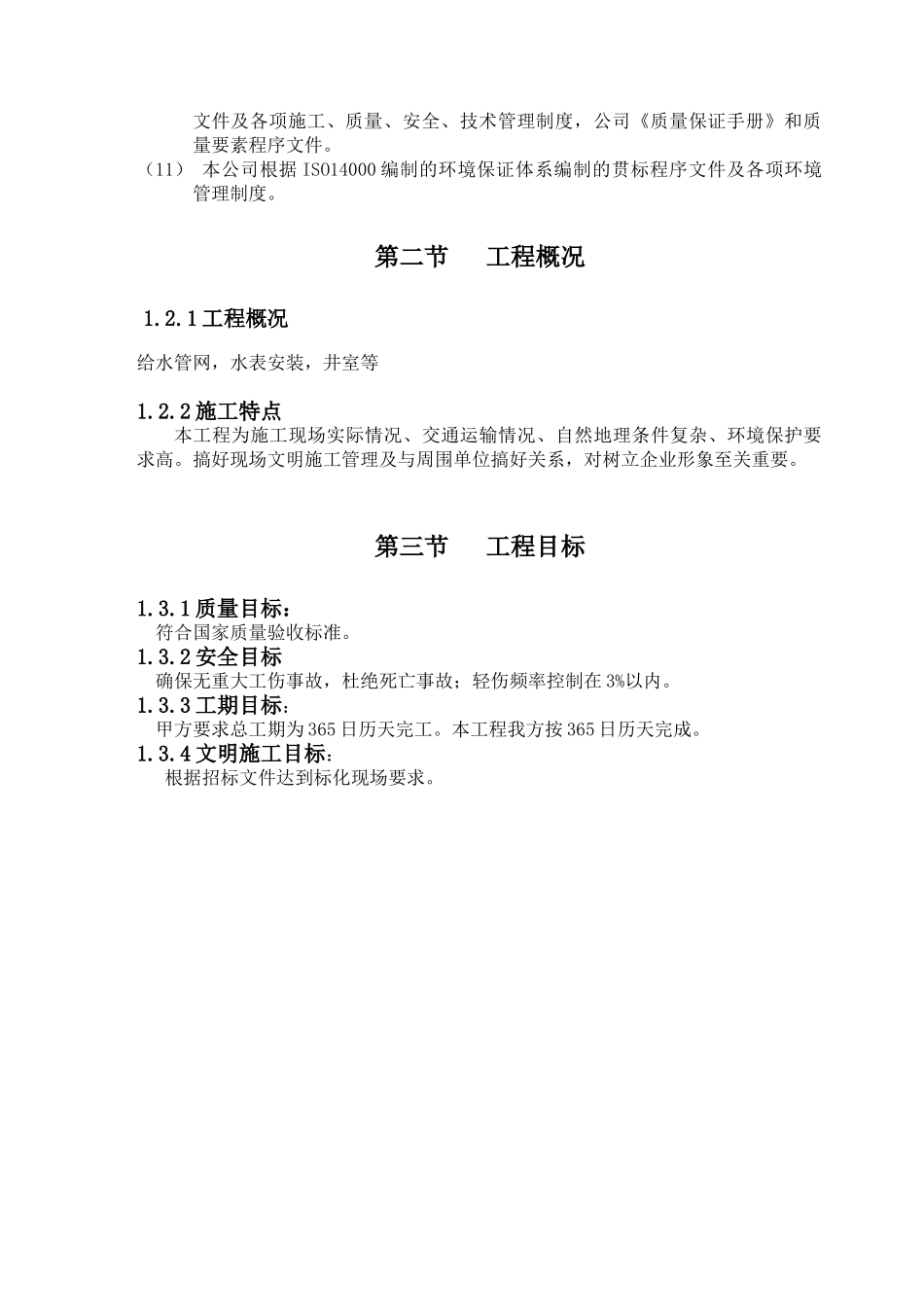 文件及各项施工、质量、安全、技术管理制度，公司《质量保证手册》和质量要素程序文件。

（11） 本公司根据 ISO14000 编制的环境保证体系编制的贯标程序文件及各项环境管理制度。

第二节　工程概况

1.2.1 工程概况

给水管网，水表安装，井室等

1.2.2 施工特点

本工程为施工现场实际情况、交通运输情况、自然地理条件复杂、环境保护要求高。搞好现场文明施工管理及与周围单位搞好关系，对树立企业形象至关重要。

第三节　工程目标

1.3.1 质量目标：

符合国家质量验收标准。

1.3.2 安全目标

确保无重大工伤事故，杜绝死亡事故；轻伤频率控制在 3%以内。

1.3.3 工期目标：

甲方要求总工期为 365 日历天完工。本工程我方按 365 日历天完成。

1.3.4 文明施工目标：

根据招标文件达到标化现场要求。